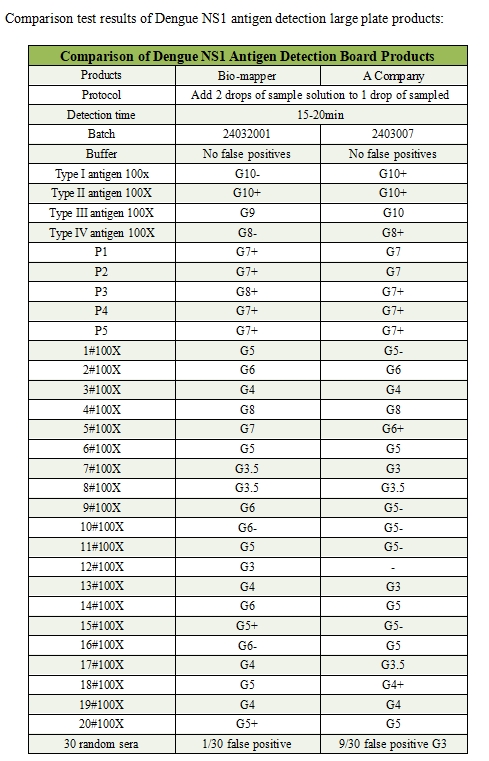 Comparison test results of Dengue NS1 antigen detection large plate products:

| Comparison of Dengue NS1 Antigen Detection Board Products | | |
|---|---|---|
| Products | Bio-mapper | A Company |
| Protocol | Add 2 drops of sample solution to 1 drop of sampled | |
| Detection time | 15-20min | |
| Batch | 24032001 | 2403007 |
| Buffer | No false positives | No false positives |
| Type I antigen 100x | G10- | G10+ |
| Type II antigen 100X | G10+ | G10+ |
| Type III antigen 100X | G9 | G10 |
| Type IV antigen 100X | G8- | G8+ |
| P1 | G7+ | G7 |
| P2 | G7+ | G7 |
| P3 | G8+ | G7+ |
| P4 | G7+ | G7+ |
| P5 | G7+ | G7+ |
| 1#100X | G5 | G5- |
| 2#100X | G6 | G6 |
| 3#100X | G4 | G4 |
| 4#100X | G8 | G8 |
| 5#100X | G7 | G6+ |
| 6#100X | G5 | G5 |
| 7#100X | G3.5 | G3 |
| 8#100X | G3.5 | G3.5 |
| 9#100X | G6 | G5- |
| 10#100X | G6- | G5- |
| 11#100X | G5 | G5- |
| 12#100X | G3 | - |
| 13#100X | G4 | G3 |
| 14#100X | G6 | G5 |
| 15#100X | G5+ | G5- |
| 16#100X | G6- | G5 |
| 17#100X | G4 | G3.5 |
| 18#100X | G5 | G4+ |
| 19#100X | G4 | G4 |
| 20#100X | G5+ | G5 |
| 30 random sera | 1/30 false positive | 9/30 false positive G3 |